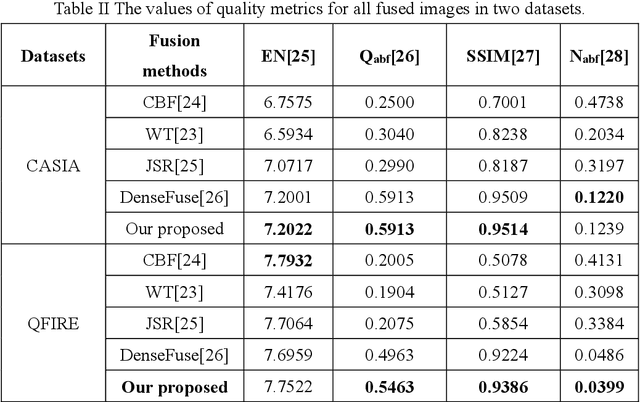 Table II The values of quality metrics for all fused images in two datasets.

| Datasets | Fusion methods | EN[25] | $Q_{abf}$[26] | SSIM[27] | $N_{abf}$[28] |
|---|---|---|---|---|---|
| CASIA | CBF[24] | 6.7575 | 0.2500 | 0.7001 | 0.4738 |
| | WT[23] | 6.5934 | 0.3040 | 0.8238 | 0.2034 |
| | JSR[25] | 7.0717 | 0.2990 | 0.8187 | 0.3197 |
| | DenseFuse[26] | 7.2001 | 0.5913 | 0.9509 | **0.1220** |
| | Our proposed | **7.2022** | **0.5913** | **0.9514** | 0.1239 |
| QFIRE | CBF[24] | **7.7932** | 0.2005 | 0.5078 | 0.4131 |
| | WT[23] | 7.4176 | 0.1904 | 0.5127 | 0.3098 |
| | JSR[25] | 7.7064 | 0.2075 | 0.5854 | 0.3384 |
| | DenseFuse[26] | 7.6959 | 0.4963 | 0.9224 | 0.0486 |
| | **Our proposed** | 7.7522 | **0.5463** | **0.9386** | **0.0399** |